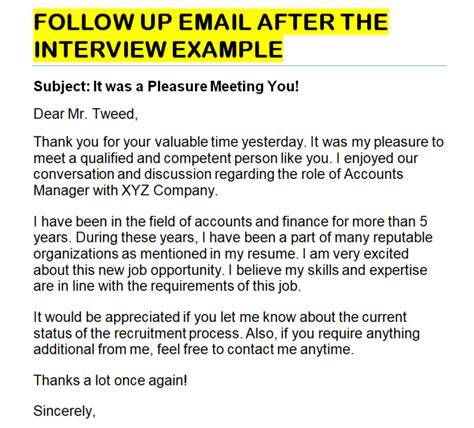 FOLLOW UP EMAIL AFTER THE INTERVIEW EXAMPLE

Subject: It was a Pleasure Meeting You!

Dear Mr. Tweed,

Thank you for your valuable time yesterday. It was my pleasure to meet a qualified and competent person like you. I enjoyed our conversation and discussion regarding the role of Accounts Manager with XYZ Company.

I have been in the field of accounts and finance for more than 5 years. During these years, I have been a part of many reputable organizations as mentioned in my resume. I am very excited about this new job opportunity. I believe my skills and expertise are in line with the requirements of this job.

It would be appreciated if you let me know about the current status of the recruitment process. Also, if you require anything additional from me, feel free to contact me anytime.

Thanks a lot once again!

Sincerely,